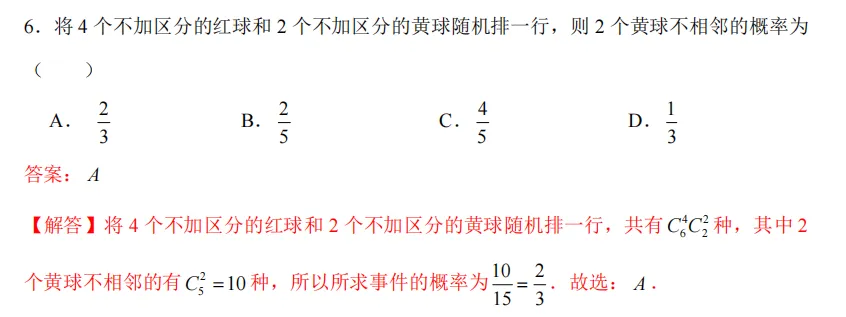 6．将 4 个不加区分的红球和 2 个不加区分的黄球随机排一行，则 2 个黄球不相邻的概率为（　　）

A．$\frac{2}{3}$　　B．$\frac{2}{5}$　　C．$\frac{4}{5}$　　D．$\frac{1}{3}$

答案：$A$

【解答】将 4 个不加区分的红球和 2 个不加区分的黄球随机排一行，共有 $C_6^4C_2^2$ 种，其中 2 个黄球不相邻的有 $C_5^2=10$ 种，所以所求事件的概率为 $\frac{10}{15}=\frac{2}{3}$．故选：$A$．